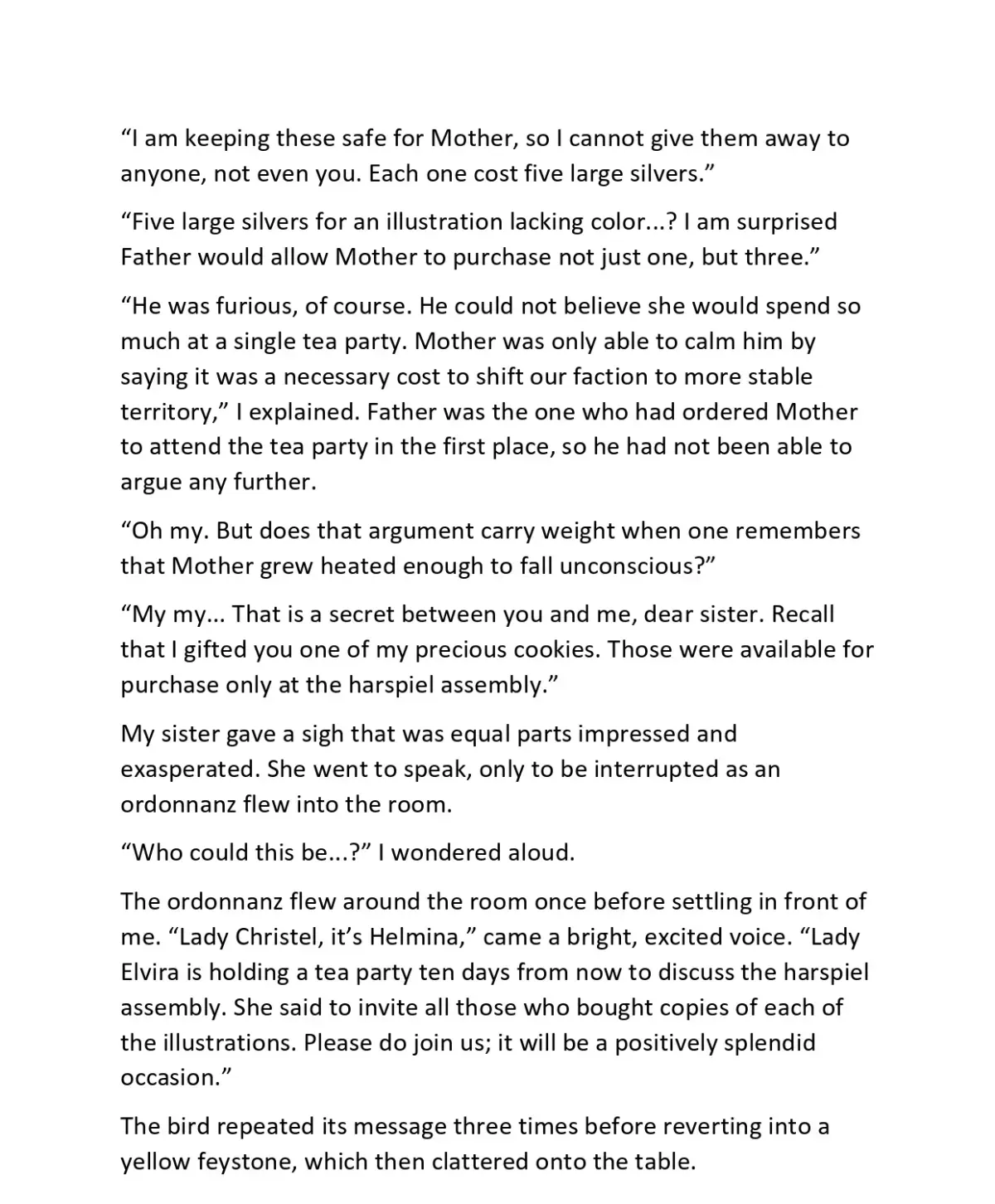 “I am keeping these safe for Mother, so I cannot give them away to anyone, not even you. Each one cost five large silvers.”

“Five large silvers for an illustration lacking color...? I am surprised Father would allow Mother to purchase not just one, but three.”

“He was furious, of course. He could not believe she would spend so much at a single tea party. Mother was only able to calm him by saying it was a necessary cost to shift our faction to more stable territory,” I explained. Father was the one who had ordered Mother to attend the tea party in the first place, so he had not been able to argue any further.

“Oh my. But does that argument carry weight when one remembers that Mother grew heated enough to fall unconscious?”

“My my... That is a secret between you and me, dear sister. Recall that I gifted you one of my precious cookies. Those were available for purchase only at the harspiel assembly.”

My sister gave a sigh that was equal parts impressed and exasperated. She went to speak, only to be interrupted as an ordonnanz flew into the room.

“Who could this be...?” I wondered aloud.

The ordonnanz flew around the room once before settling in front of me. “Lady Christel, it’s Helmina,” came a bright, excited voice. “Lady Elvira is holding a tea party ten days from now to discuss the harspiel assembly. She said to invite all those who bought copies of each of the illustrations. Please do join us; it will be a positively splendid occasion.”

The bird repeated its message three times before reverting into a yellow feystone, which then clattered onto the table.